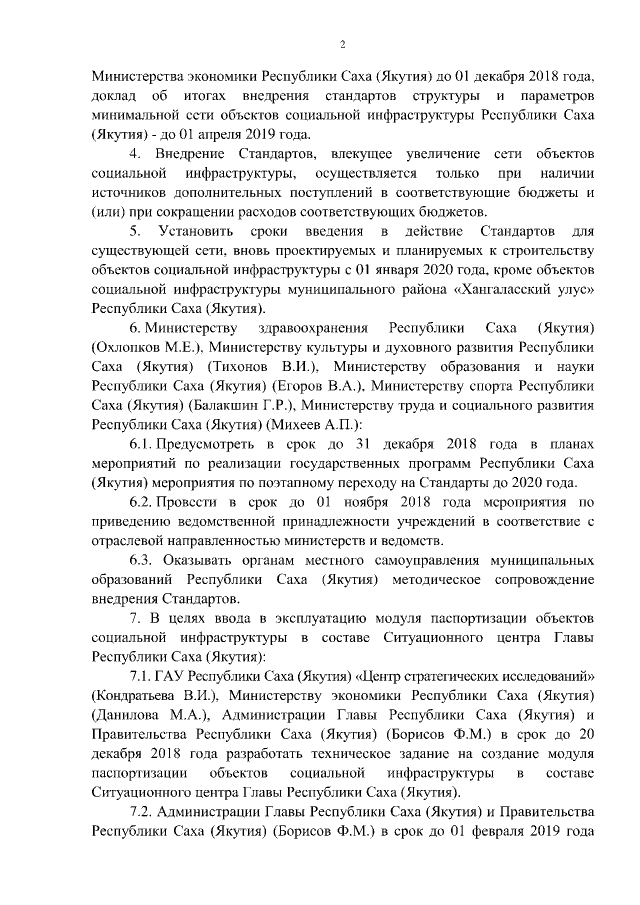 2

Министерства экономики Республики Саха (Якутия) до 01 декабря 2018 года, доклад об итогах внедрения стандартов структуры и параметров минимальной сети объектов социальной инфраструктуры Республики Саха (Якутия) - до 01 апреля 2019 года.

4. Внедрение Стандартов, влекущее увеличение сети объектов социальной инфраструктуры, осуществляется только при наличии источников дополнительных поступлений в соответствующие бюджеты и (или) при сокращении расходов соответствующих бюджетов.

5. Установить сроки введения в действие Стандартов для существующей сети, вновь проектируемых и планируемых к строительству объектов социальной инфраструктуры с 01 января 2020 года, кроме объектов социальной инфраструктуры муниципального района «Хангаласский улус» Республики Саха (Якутия).

6. Министерству здравоохранения Республики Саха (Якутия) (Охлопков М.Е.), Министерству культуры и духовного развития Республики Саха (Якутия) (Тихонов В.И.), Министерству образования и науки Республики Саха (Якутия) (Егоров В.А.), Министерству спорта Республики Саха (Якутия) (Балакшин Г.Р.), Министерству труда и социального развития Республики Саха (Якутия) (Михеев А.П.):

6.1. Предусмотреть в срок до 31 декабря 2018 года в планах мероприятий по реализации государственных программ Республики Саха (Якутия) мероприятия по поэтапному переходу на Стандарты до 2020 года.

6.2. Провести в срок до 01 ноября 2018 года мероприятия по приведению ведомственной принадлежности учреждений в соответствие с отраслевой направленностью министерств и ведомств.

6.3. Оказывать органам местного самоуправления муниципальных образований Республики Саха (Якутия) методическое сопровождение внедрения Стандартов.

7. В целях ввода в эксплуатацию модуля паспортизации объектов социальной инфраструктуры в составе Ситуационного центра Главы Республики Саха (Якутия):

7.1. ГАУ Республики Саха (Якутия) «Центр стратегических исследований» (Кондратьева В.И.), Министерству экономики Республики Саха (Якутия) (Данилова М.А.), Администрации Главы Республики Саха (Якутия) и Правительства Республики Саха (Якутия) (Борисов Ф.М.) в срок до 20 декабря 2018 года разработать техническое задание на создание модуля паспортизации объектов социальной инфраструктуры в составе Ситуационного центра Главы Республики Саха (Якутия).

7.2. Администрации Главы Республики Саха (Якутия) и Правительства Республики Саха (Якутия) (Борисов Ф.М.) в срок до 01 февраля 2019 года